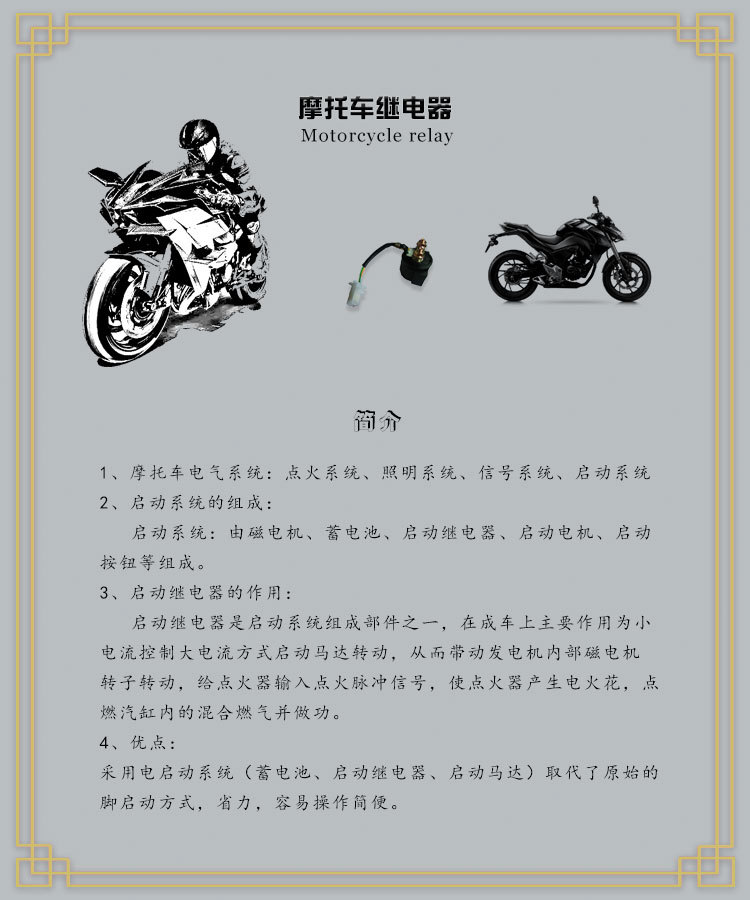 摩托车继电器
Motorcycle relay

简介

1、摩托车电气系统：点火系统、照明系统、信号系统、启动系统
2、启动系统的组成：

启动系统：由磁电机、蓄电池、启动继电器、启动电机、启动按钮等组成。

3、启动继电器的作用：

启动继电器是启动系统组成部件之一，在成车上主要作用为小电流控制大电流方式启动马达转动，从而带动发电机内部磁电机转子转动，给点火器输入点火脉冲信号，使点火器产生电火花，点燃汽缸内的混合燃气并做功。

4、优点：

采用电启动系统（蓄电池、启动继电器、启动马达）取代了原始的脚启动方式，省力，容易操作简便。